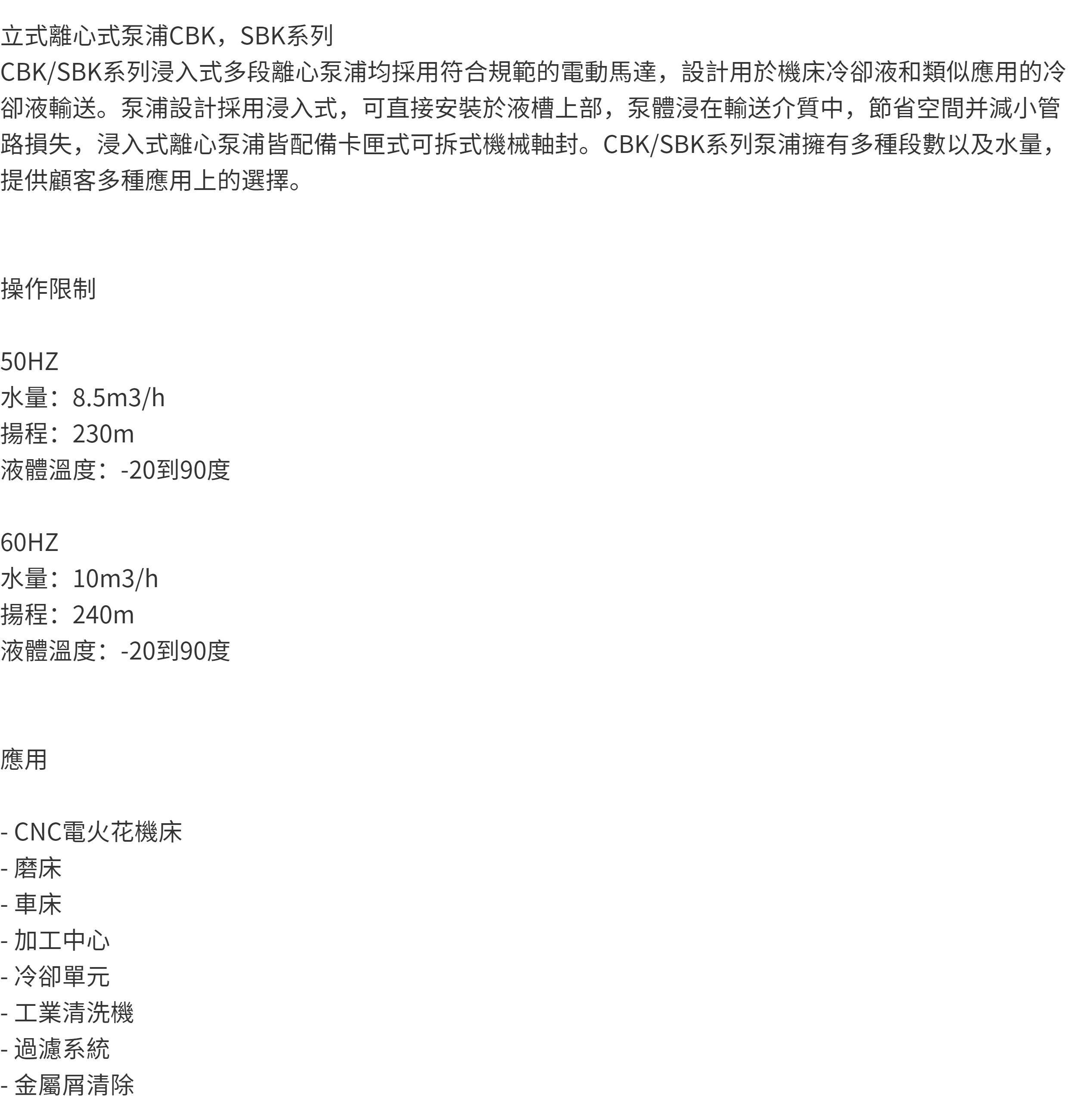 立式離心式泵浦CBK，SBK系列
CBK/SBK系列浸入式多段離心泵浦均採用符合規範的電動馬達，設計用於機床冷卻液和類似應用的冷卻液輸送。泵浦設計採用浸入式，可直接安裝於液槽上部，泵體浸在輸送介質中，節省空間并減小管路損失，浸入式離心泵浦皆配備卡匣式可拆式機械軸封。CBK/SBK系列泵浦擁有多種段數以及水量，提供顧客多種應用上的選擇。

操作限制

50HZ
水量：8.5m3/h
揚程：230m
液體溫度：-20到90度

60HZ
水量：10m3/h
揚程：240m
液體溫度：-20到90度

應用

- CNC電火花機床
- 磨床
- 車床
- 加工中心
- 冷卻單元
- 工業清洗機
- 過濾系統
- 金屬屑清除